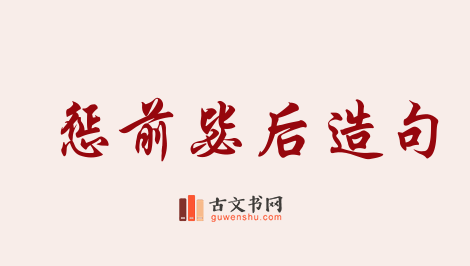 惩前毖后造句

古文书网
guwenshu.com